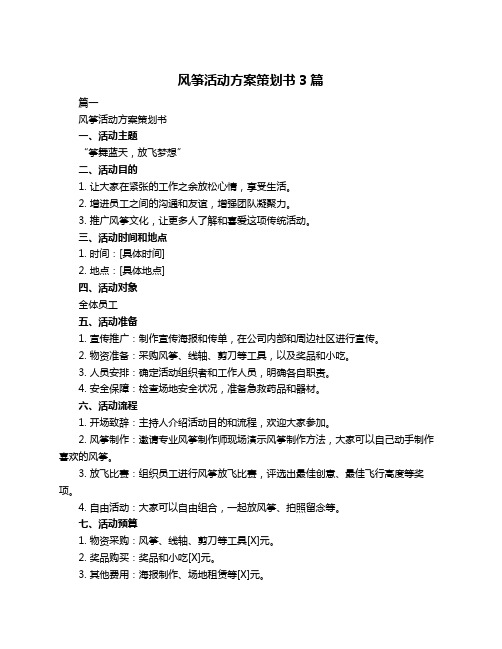 风筝活动方案策划书 3 篇

篇一

风筝活动方案策划书

一、活动主题

“筝舞蓝天，放飞梦想”

二、活动目的

1. 让大家在紧张的工作之余放松心情，享受生活。

2. 增进员工之间的沟通和友谊，增强团队凝聚力。

3. 推广风筝文化，让更多人了解和喜爱这项传统活动。

三、活动时间和地点

1. 时间：[具体时间]

2. 地点：[具体地点]

四、活动对象

全体员工

五、活动准备

1. 宣传推广：制作宣传海报和传单，在公司内部和周边社区进行宣传。

2. 物资准备：采购风筝、线轴、剪刀等工具，以及奖品和小吃。

3. 人员安排：确定活动组织者和工作人员，明确各自职责。

4. 安全保障：检查场地安全状况，准备急救药品和器材。

六、活动流程

1. 开场致辞：主持人介绍活动目的和流程，欢迎大家参加。

2. 风筝制作：邀请专业风筝制作师现场演示风筝制作方法，大家可以自己动手制作喜欢的风筝。

3. 放飞比赛：组织员工进行风筝放飞比赛，评选出最佳创意、最佳飞行高度等奖项。

4. 自由活动：大家可以自由组合，一起放风筝、拍照留念等。

七、活动预算

1. 物资采购：风筝、线轴、剪刀等工具[X]元。

2. 奖品购买：奖品和小吃[X]元。

3. 其他费用：海报制作、场地租赁等[X]元。